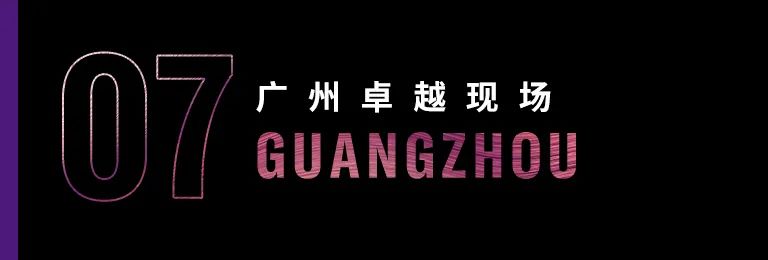 07
广州卓越现场
GUANGZHOU